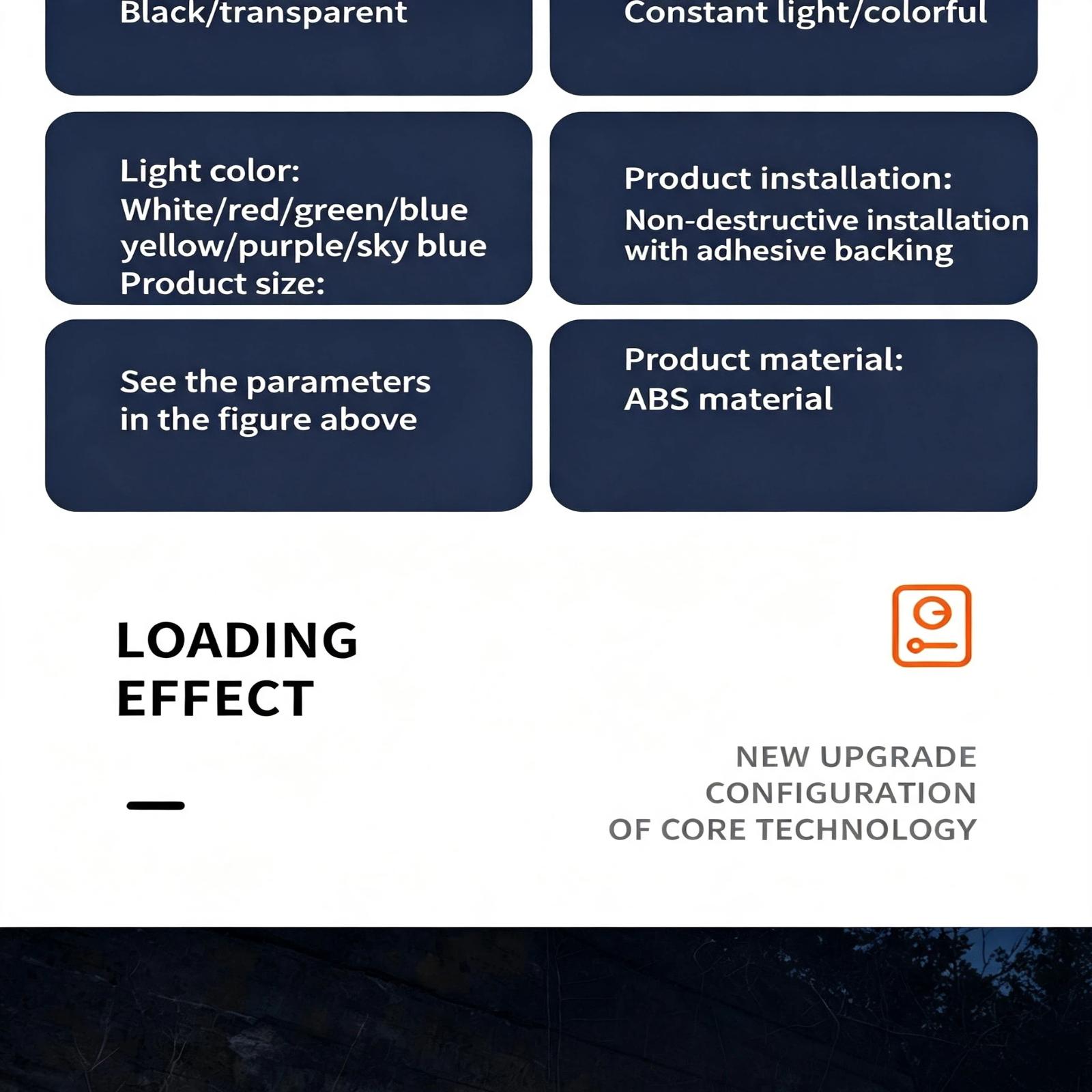 Black/transparent

Light color:
White/red/green/blue
yellow/purple/sky blue
Product size:

See the parameters in the figure above

Constant light/colorful

Product installation:
Non-destructive installation with adhesive backing

Product material:
ABS material

LOADING
EFFECT

NEW UPGRADE
CONFIGURATION
OF CORE TECHNOLOGY